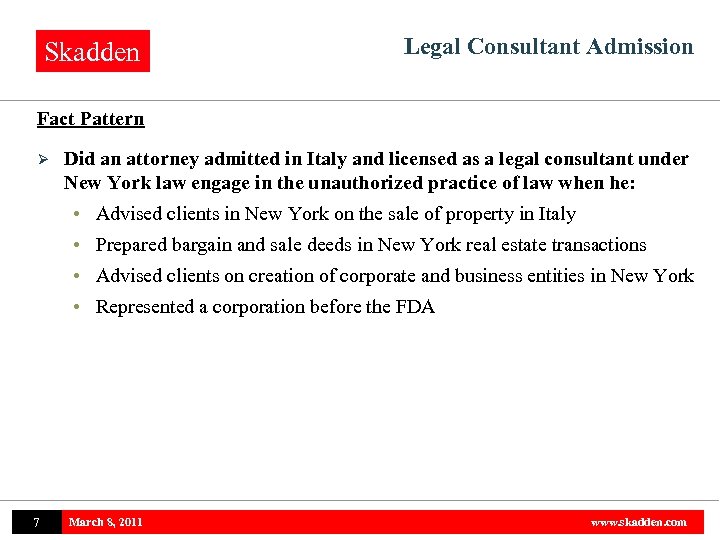 Skadden

Legal Consultant Admission

Fact Pattern

➢ Did an attorney admitted in Italy and licensed as a legal consultant under New York law engage in the unauthorized practice of law when he:

• Advised clients in New York on the sale of property in Italy

• Prepared bargain and sale deeds in New York real estate transactions

• Advised clients on creation of corporate and business entities in New York

• Represented a corporation before the FDA

7 March 8, 2011 www.skadden.com